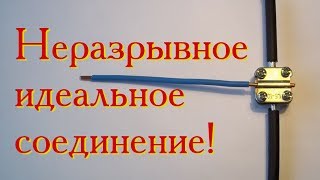 Неразрывное идеальное соединение!